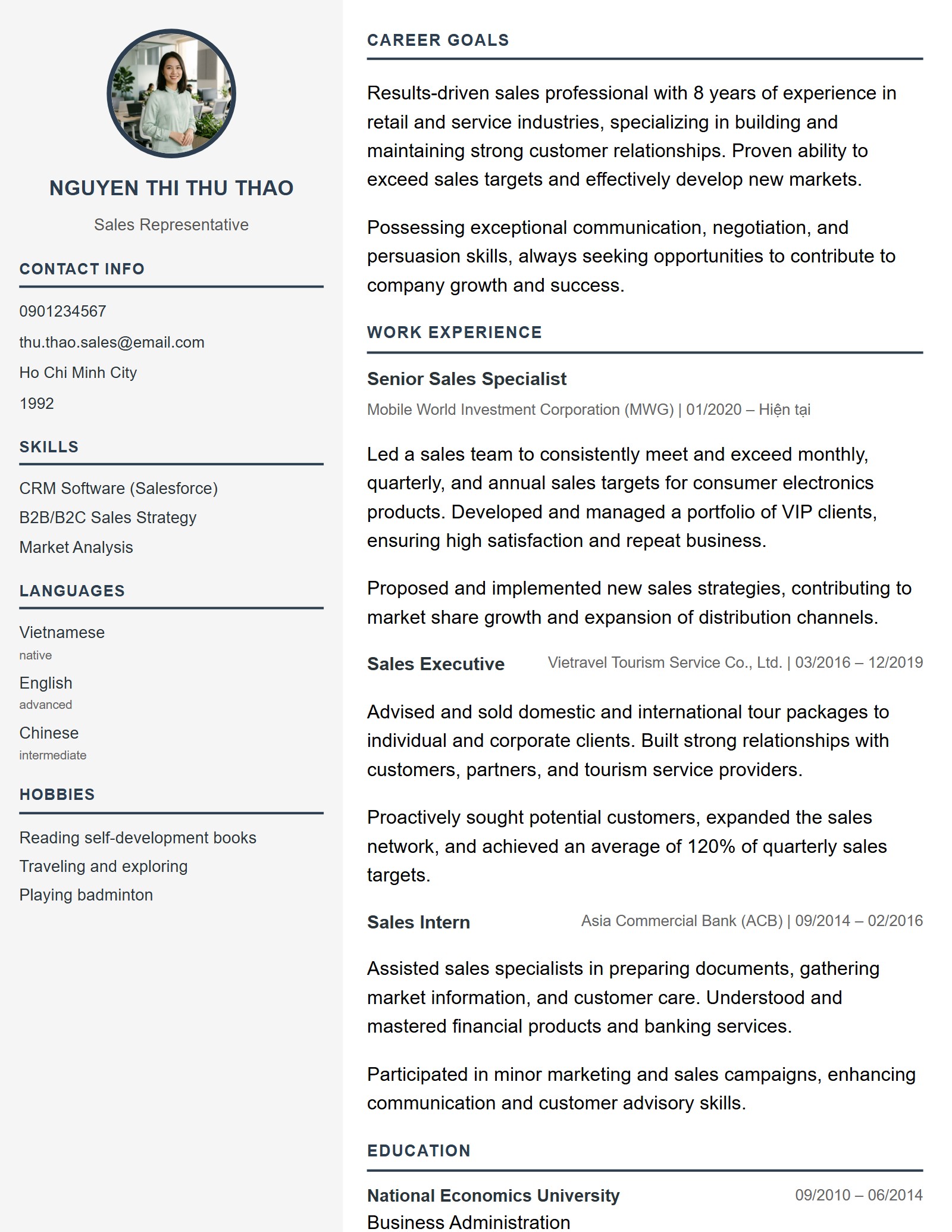 NGUYEN THI THU THAO

Sales Representative

CONTACT INFO

0901234567

thu.thao.sales@email.com

Ho Chi Minh City

1992

SKILLS

CRM Software (Salesforce)

B2B/B2C Sales Strategy

Market Analysis

LANGUAGES

Vietnamese
native

English
advanced

Chinese
intermediate

HOBBIES

Reading self-development books

Traveling and exploring

Playing badminton

CAREER GOALS

Results-driven sales professional with 8 years of experience in retail and service industries, specializing in building and maintaining strong customer relationships. Proven ability to exceed sales targets and effectively develop new markets.

Possessing exceptional communication, negotiation, and persuasion skills, always seeking opportunities to contribute to company growth and success.

WORK EXPERIENCE

Senior Sales Specialist

Mobile World Investment Corporation (MWG) | 01/2020 – Hiện tại

Led a sales team to consistently meet and exceed monthly, quarterly, and annual sales targets for consumer electronics products. Developed and managed a portfolio of VIP clients, ensuring high satisfaction and repeat business.

Proposed and implemented new sales strategies, contributing to market share growth and expansion of distribution channels.

Sales Executive

Vietravel Tourism Service Co., Ltd. | 03/2016 – 12/2019

Advised and sold domestic and international tour packages to individual and corporate clients. Built strong relationships with customers, partners, and tourism service providers.

Proactively sought potential customers, expanded the sales network, and achieved an average of 120% of quarterly sales targets.

Sales Intern

Asia Commercial Bank (ACB) | 09/2014 – 02/2016

Assisted sales specialists in preparing documents, gathering market information, and customer care. Understood and mastered financial products and banking services.

Participated in minor marketing and sales campaigns, enhancing communication and customer advisory skills.

EDUCATION

National Economics University

09/2010 – 06/2014

Business Administration